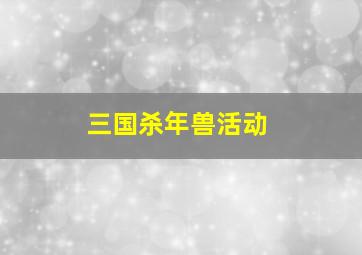 三国杀年兽活动